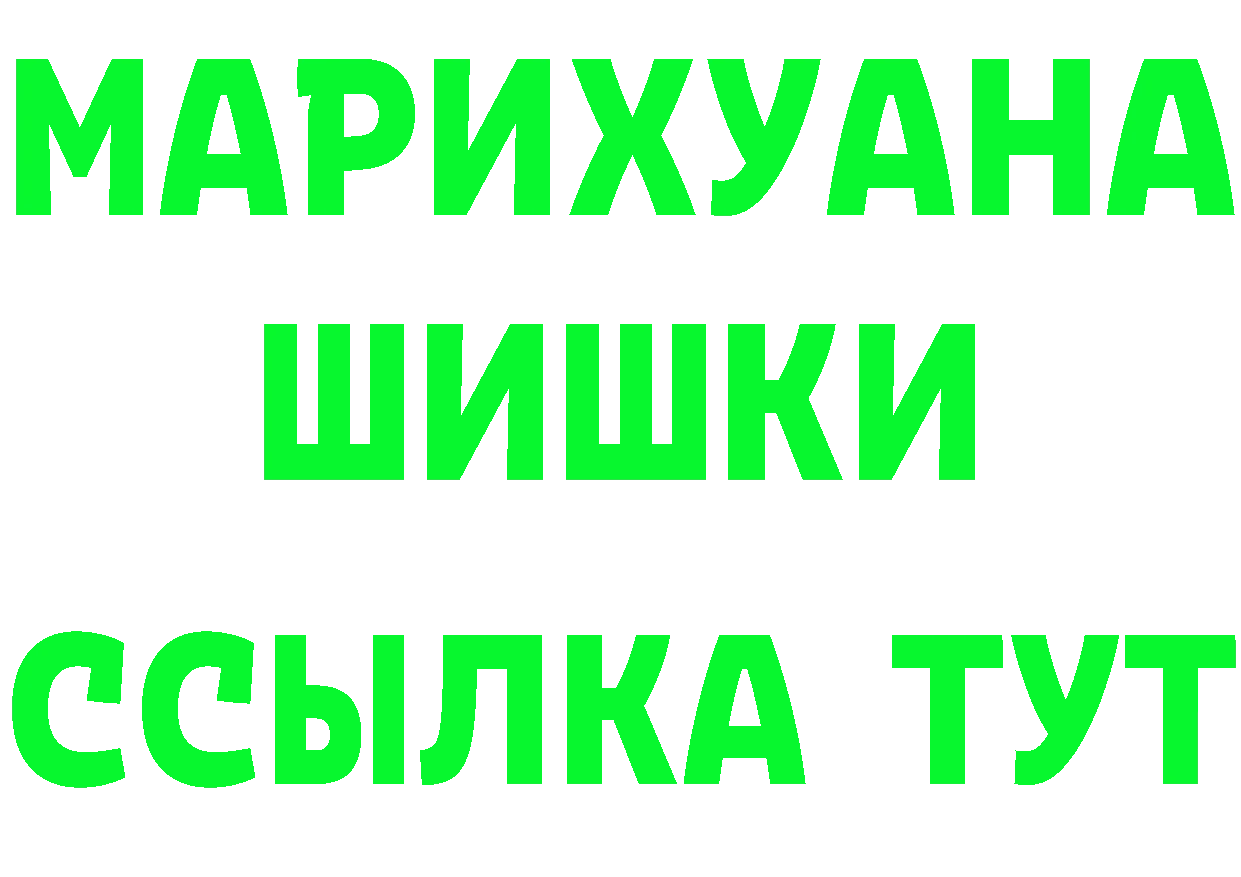 МАРИХУАНА
ШИШКИ
ССЫЛКА ТУТ